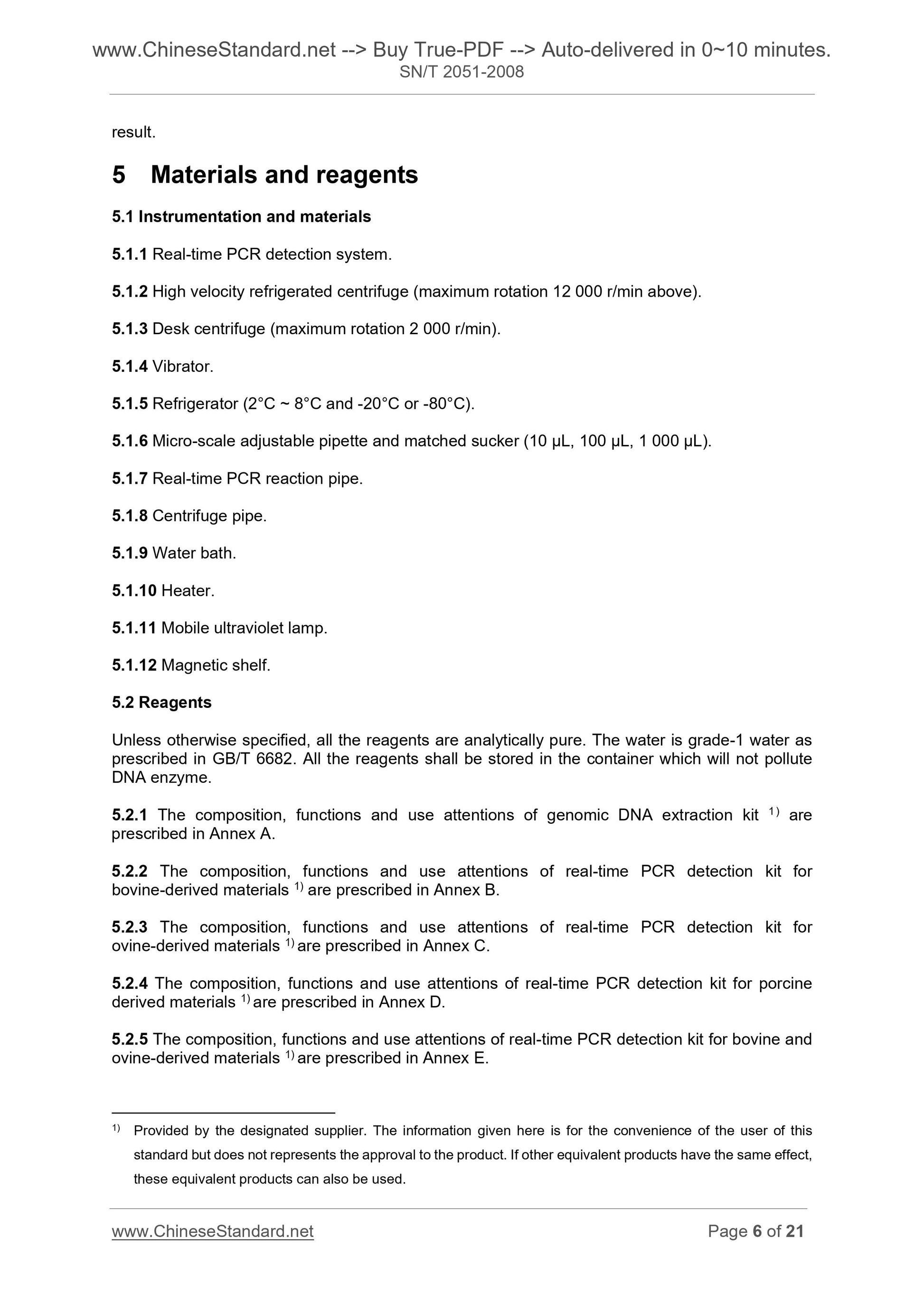 www.ChineseStandard.net --> Buy True-PDF --> Auto-delivered in 0~10 minutes.
SN/T 2051-2008

result.

5 Materials and reagents

5.1 Instrumentation and materials

5.1.1 Real-time PCR detection system.

5.1.2 High velocity refrigerated centrifuge (maximum rotation 12 000 r/min above).

5.1.3 Desk centrifuge (maximum rotation 2 000 r/min).

5.1.4 Vibrator.

5.1.5 Refrigerator (2°C ~ 8°C and -20°C or -80°C).

5.1.6 Micro-scale adjustable pipette and matched sucker (10 μL, 100 μL, 1 000 μL).

5.1.7 Real-time PCR reaction pipe.

5.1.8 Centrifuge pipe.

5.1.9 Water bath.

5.1.10 Heater.

5.1.11 Mobile ultraviolet lamp.

5.1.12 Magnetic shelf.

5.2 Reagents

Unless otherwise specified, all the reagents are analytically pure. The water is grade-1 water as prescribed in GB/T 6682. All the reagents shall be stored in the container which will not pollute DNA enzyme.

5.2.1 The composition, functions and use attentions of genomic DNA extraction kit $^{1)}$ are prescribed in Annex A.

5.2.2 The composition, functions and use attentions of real-time PCR detection kit for bovine-derived materials $^{1)}$ are prescribed in Annex B.

5.2.3 The composition, functions and use attentions of real-time PCR detection kit for ovine-derived materials $^{1)}$ are prescribed in Annex C.

5.2.4 The composition, functions and use attentions of real-time PCR detection kit for porcine derived materials $^{1)}$ are prescribed in Annex D.

5.2.5 The composition, functions and use attentions of real-time PCR detection kit for bovine and ovine-derived materials $^{1)}$ are prescribed in Annex E.

$^{1)}$ Provided by the designated supplier. The information given here is for the convenience of the user of this standard but does not represents the approval to the product. If other equivalent products have the same effect, these equivalent products can also be used.

www.ChineseStandard.net Page 6 of 21